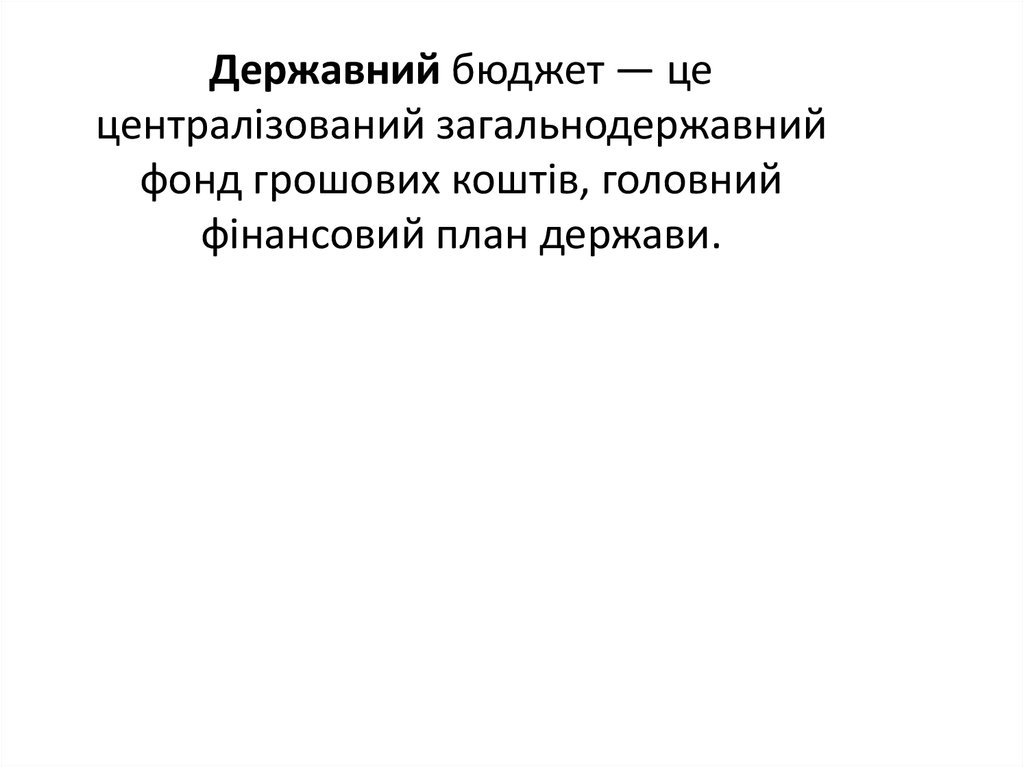 Державний бюджет — це централізований загальнодержавний фонд грошових коштів, головний фінансовий план держави.